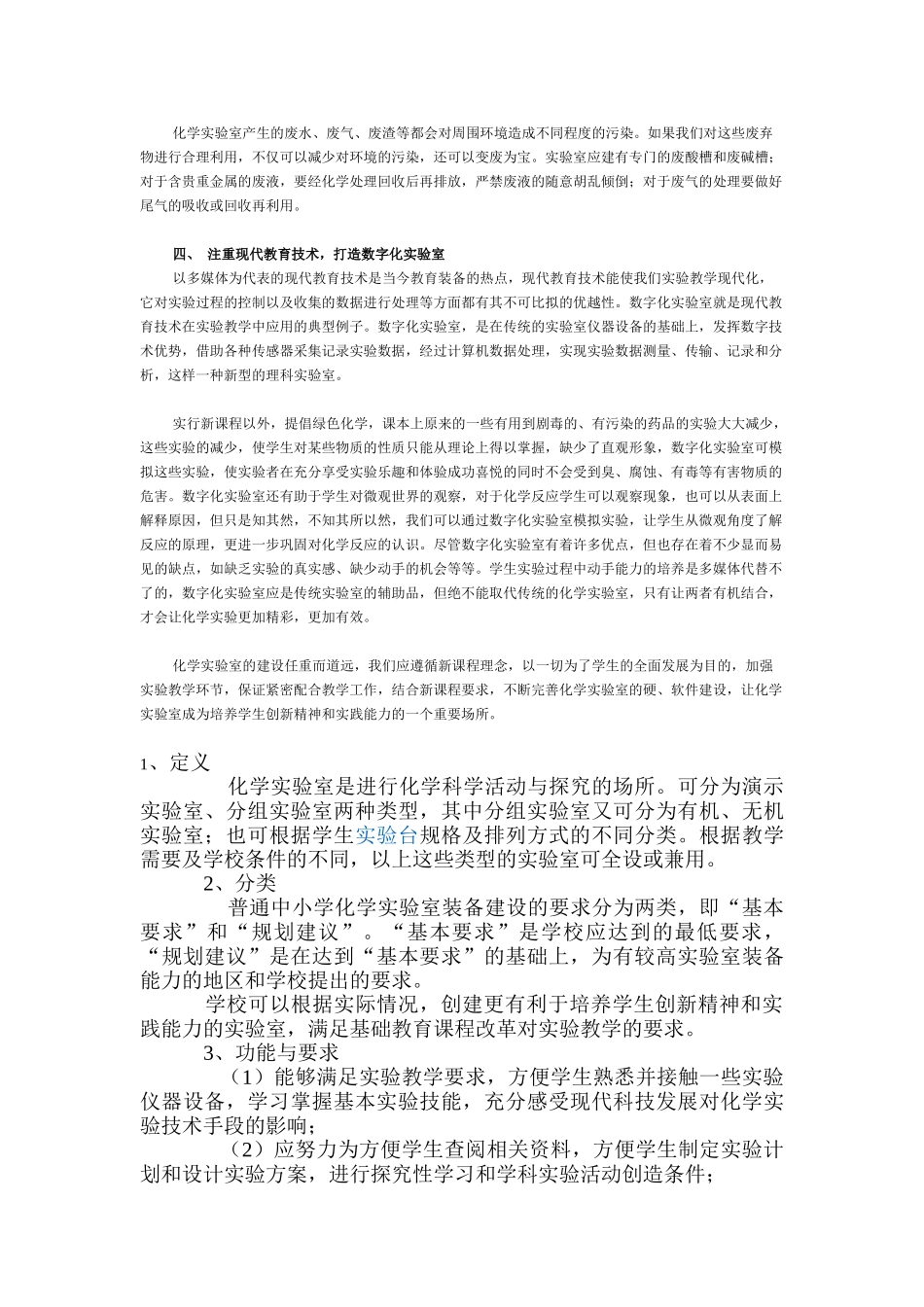 化学实验室产生的废水、废气、废渣等都会对周围环境造成不同程度的污染。如果我们对这些废弃物进行合理利用，不仅可以减少对环境的污染，还可以变废为宝。实验室应建有专门的废酸槽和废碱槽；对于含贵重金属的废液，要经化学处理回收后再排放，严禁废液的随意胡乱倾倒；对于废气的处理要做好尾气的吸收或回收再利用。

四、 注重现代教育技术，打造数字化实验室

以多媒体为代表的现代教育技术是当今教育装备的热点，现代教育技术能使我们实验教学现代化，它对实验过程的控制以及收集的数据进行处理等方面都有其不可比拟的优越性。数字化实验室就是现代教育技术在实验教学中应用的典型例子。数字化实验室，是在传统的实验室仪器设备的基础上，发挥数字技术优势，借助各种传感器采集记录实验数据，经过计算机数据处理，实现实验数据测量、传输、记录和分析，这样一种新型的理科实验室。

实行新课程以外，提倡绿色化学，课本上原来的一些有用到剧毒的、有污染的药品的实验大大减少，这些实验的减少，使学生对某些物质的性质只能从理论上得以掌握，缺少了直观形象，数字化实验室可模拟这些实验，使实验者在充分享受实验乐趣和体验成功喜悦的同时不会受到臭、腐蚀、有毒等有害物质的危害。数字化实验室还有助于学生对微观世界的观察，对于化学反应学生可以观察现象，也可以从表面上解释原因，但只是知其然，不知其所以然，我们可以通过数字化实验室模拟实验，让学生从微观角度了解反应的原理，更进一步巩固对化学反应的认识。尽管数字化实验室有着许多优点，但也存在着不少显而易见的缺点，如缺乏实验的真实感、缺少动手的机会等等。学生实验过程中动手能力的培养是多媒体代替不了的，数字化实验室应是传统实验室的辅助品，但绝不能取代传统的化学实验室，只有让两者有机结合，才会让化学实验更加精彩，更加有效。

化学实验室的建设任重而道远，我们应遵循新课程理念，以一切为了学生的全面发展为目的，加强实验教学环节，保证紧密配合教学工作，结合新课程要求，不断完善化学实验室的硬、软件建设，让化学实验室成为培养学生创新精神和实践能力的一个重要场所。

1、定义

化学实验室是进行化学科学活动与探究的场所。可分为演示实验室、分组实验室两种类型，其中分组实验室又可分为有机、无机实验室；也可根据学生实验台规格及排列方式的不同分类。根据教学需要及学校条件的不同，以上这些类型的实验室可全设或兼用。

2、分类

普通中小学化学实验室装备建设的要求分为两类，即“基本要求”和“规划建议”。“基本要求”是学校应达到的最低要求，“规划建议”是在达到“基本要求”的基础上，为有较高实验室装备能力的地区和学校提出的要求。

学校可以根据实际情况，创建更有利于培养学生创新精神和实践能力的实验室，满足基础教育课程改革对实验教学的要求。

3、功能与要求

（1）能够满足实验教学要求，方便学生熟悉并接触一些实验仪器设备，学习掌握基本实验技能，充分感受现代科技发展对化学实验技术手段的影响；

（2）应努力为方便学生查阅相关资料，方便学生制定实验计划和设计实验方案，进行探究性学习和学科实验活动创造条件；